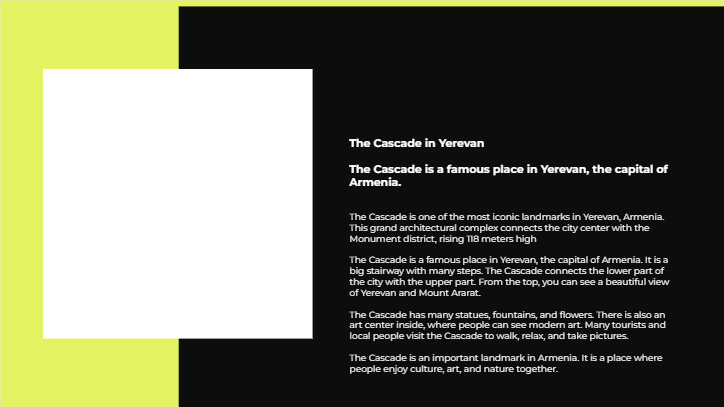 The Cascade in Yerevan

The Cascade is a famous place in Yerevan, the capital of Armenia.

The Cascade is one of the most iconic landmarks in Yerevan, Armenia. This grand architectural complex connects the city center with the Monument district, rising 118 meters high

The Cascade is a famous place in Yerevan, the capital of Armenia. It is a big stairway with many steps. The Cascade connects the lower part of the city with the upper part. From the top, you can see a beautiful view of Yerevan and Mount Ararat.

The Cascade has many statues, fountains, and flowers. There is also an art center inside, where people can see modern art. Many tourists and local people visit the Cascade to walk, relax, and take pictures.

The Cascade is an important landmark in Armenia. It is a place where people enjoy culture, art, and nature together.